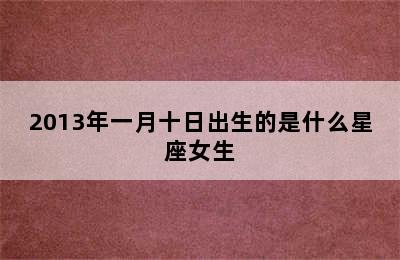 2013年一月十日出生的是什么星座女生